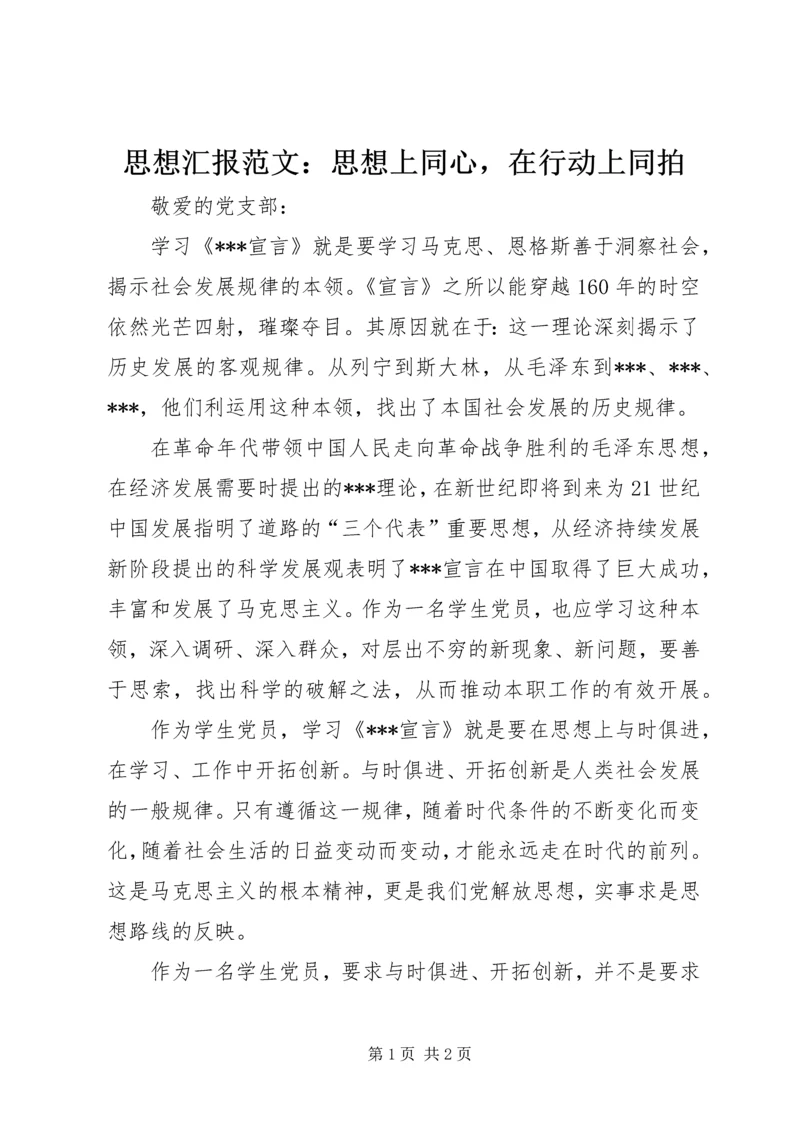 思想汇报范文：思想上同心，在行动上同拍

敬爱的党支部：

学习《***宣言》就是要学习马克思、恩格斯善于洞察社会，揭示社会发展规律的本领。《宣言》之所以能穿越160年的时空依然光芒四射，璀璨夺目。其原因就在于：这一理论深刻揭示了历史发展的客观规律。从列宁到斯大林，从毛泽东到***、***、***，他们利运用这种本领，找出了本国社会发展的历史规律。

在革命年代带领中国人民走向革命战争胜利的毛泽东思想，在经济发展需要时提出的***理论，在新世纪即将到来为21世纪中国发展指明了道路的“三个代表”重要思想，从经济持续发展新阶段提出的科学发展观表明了***宣言在中国取得了巨大成功，丰富和发展了马克思主义。作为一名学生党员，也应学习这种本领，深入调研、深入群众，对层出不穷的新现象、新问题，要善于思索，找出科学的破解之法，从而推动本职工作的有效开展。

作为学生党员，学习《***宣言》就是要在思想上与时俱进，在学习、工作中开拓创新。与时俱进、开拓创新是人类社会发展的一般规律。只有遵循这一规律，随着时代条件的不断变化而变化，随着社会生活的日益变动而变动，才能永远走在时代的前列。这是马克思主义的根本精神，更是我们党解放思想，实事求是思想路线的反映。

作为一名学生党员，要求与时俱进、开拓创新，并不是要求

第1页 共2页